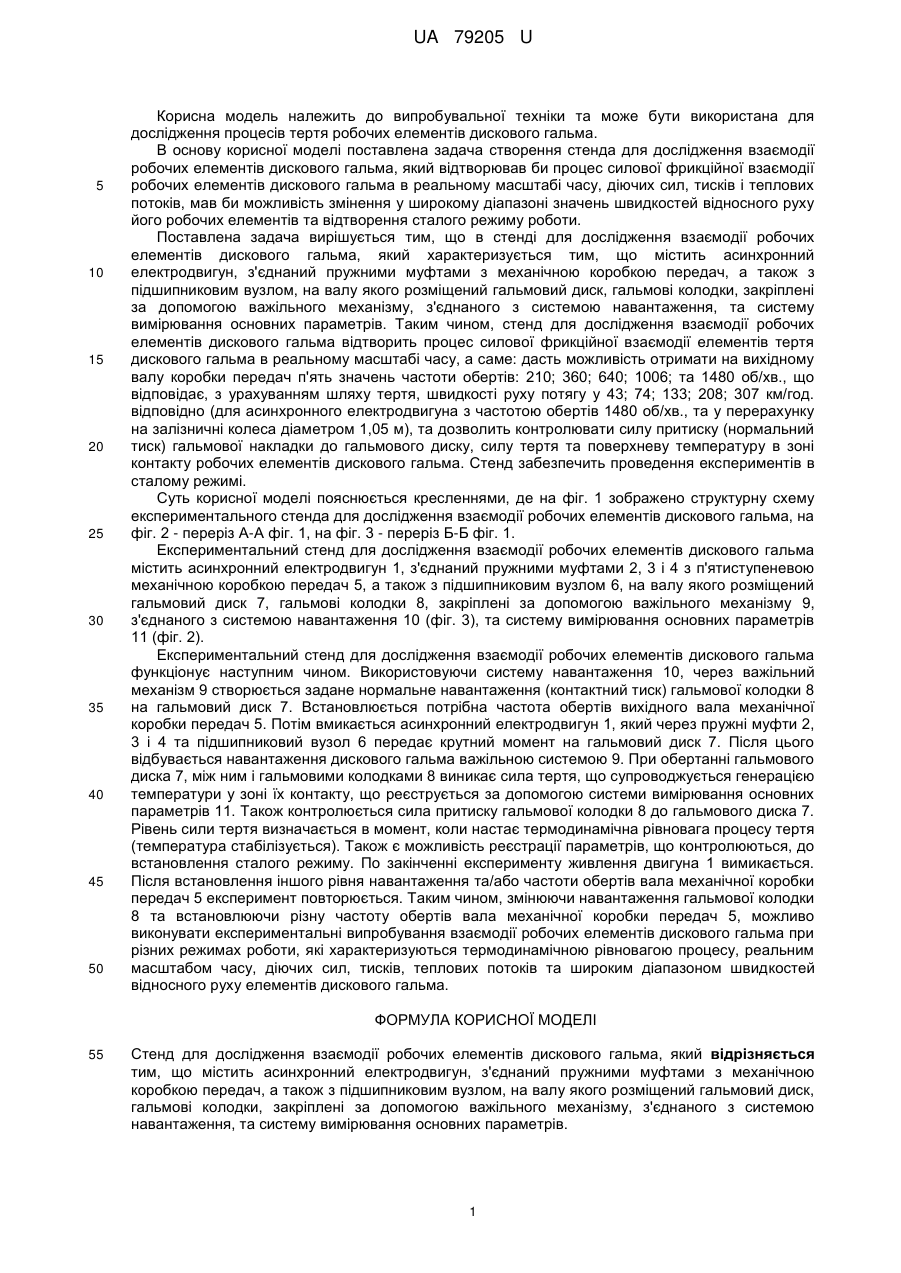 UA 79205 U

Корисна модель належить до випробувальної техніки та може бути використана для дослідження процесів тертя робочих елементів дискового гальма.

В основу корисної моделі поставлена задача створення стенда для дослідження взаємодії робочих елементів дискового гальма, який відтворював би процес силової фрикційної взаємодії робочих елементів дискового гальма в реальному масштабі часу, діючих сил, тисків і теплових потоків, мав би можливість змінення у широкому діапазоні значень швидкостей відносного руху його робочих елементів та відтворення сталого режиму роботи.

Поставлена задача вирішується тим, що в стенді для дослідження взаємодії робочих елементів дискового гальма, який характеризується тим, що містить асинхронний електродвигун, з'єднаний пружними муфтами з механічною коробкою передач, а також з підшипниковим вузлом, на валу якого розміщений гальмовий диск, гальмові колодки, закріплені за допомогою важільного механізму, з'єднаного з системою навантаження, та систему вимірювання основних параметрів. Таким чином, стенд для дослідження взаємодії робочих елементів дискового гальма відтворить процес силової фрикційної взаємодії елементів тертя дискового гальма в реальному масштабі часу, а саме: дасть можливість отримати на вихідному валу коробки передач п'ять значень частоти обертів: 210; 360; 640; 1006; та 1480 об/хв., що відповідає, з урахуванням шляху тертя, швидкості руху потягу у 43; 74; 133; 208; 307 км/год. відповідно (для асинхронного електродвигуна з частотою обертів 1480 об/хв., та у перерахунку на залізничні колеса діаметром 1,05 м), та дозволить контролювати силу притиску (нормальний тиск) гальмової накладки до гальмового диску, силу тертя та поверхневу температуру в зоні контакту робочих елементів дискового гальма. Стенд забезпечить проведення експериментів в сталому режимі.

Суть корисної моделі пояснюється кресленнями, де на фіг. 1 зображено структурну схему експериментального стенда для дослідження взаємодії робочих елементів дискового гальма, на фіг. 2 - переріз А-А фіг. 1, на фіг. 3 - переріз Б-Б фіг. 1.

Експериментальний стенд для дослідження взаємодії робочих елементів дискового гальма містить асинхронний електродвигун 1, з'єднаний пружними муфтами 2, 3 і 4 з п'ятиступеневою механічною коробкою передач 5, а також з підшипниковим вузлом 6, на валу якого розміщений гальмовий диск 7, гальмові колодки 8, закріплені за допомогою важільного механізму 9, з'єднаного з системою навантаження 10 (фіг. 3), та систему вимірювання основних параметрів 11 (фіг. 2).

Експериментальний стенд для дослідження взаємодії робочих елементів дискового гальма функціонує наступним чином. Використовуючи систему навантаження 10, через важільний механізм 9 створюється задане нормальне навантаження (контактний тиск) гальмової колодки 8 на гальмовий диск 7. Встановлюється потрібна частота обертів вихідного вала механічної коробки передач 5. Потім вмикається асинхронний електродвигун 1, який через пружні муфти 2, 3 і 4 та підшипниковий вузол 6 передає крутний момент на гальмовий диск 7. Після цього відбувається навантаження дискового гальма важільною системою 9. При обертанні гальмового диска 7, між ним і гальмовими колодками 8 виникає сила тертя, що супроводжується генерацією температури у зоні їх контакту, що реєструється за допомогою системи вимірювання основних параметрів 11. Також контролюється сила притиску гальмової колодки 8 до гальмового диска 7. Рівень сили тертя визначається в момент, коли настає термодинамічна рівновага процесу тертя (температура стабілізується). Також є можливість реєстрації параметрів, що контролюються, до встановлення сталого режиму. По закінченні експерименту живлення двигуна 1 вимикається. Після встановлення іншого рівня навантаження та/або частоти обертів вала механічної коробки передач 5 експеримент повторюється. Таким чином, змінюючи навантаження гальмової колодки 8 та встановлюючи різну частоту обертів вала механічної коробки передач 5, можливо виконувати експериментальні випробування взаємодії робочих елементів дискового гальма при різних режимах роботи, які характеризуються термодинамічною рівновагою процесу, реальним масштабом часу, діючих сил, тисків, теплових потоків та широким діапазоном швидкостей відносного руху елементів дискового гальма.

ФОРМУЛА КОРИСНОЇ МОДЕЛІ

Стенд для дослідження взаємодії робочих елементів дискового гальма, який відрізняється тим, що містить асинхронний електродвигун, з'єднаний пружними муфтами з механічною коробкою передач, а також з підшипниковим вузлом, на валу якого розміщений гальмовий диск, гальмові колодки, закріплені за допомогою важільного механізму, з'єднаного з системою навантаження, та систему вимірювання основних параметрів.

5
10
15
20
25
30
35
40
45
50
55

1